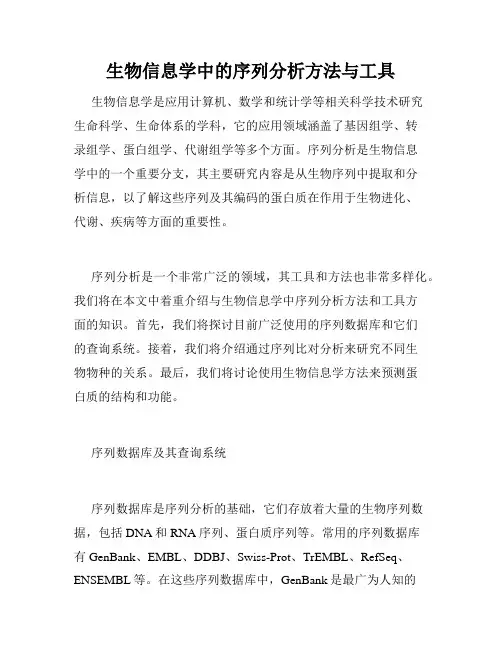 生物信息学中的序列分析方法与工具

生物信息学是应用计算机、数学和统计学等相关科学技术研究生命科学、生命体系的学科，它的应用领域涵盖了基因组学、转录组学、蛋白组学、代谢组学等多个方面。序列分析是生物信息学中的一个重要分支，其主要研究内容是从生物序列中提取和分析信息，以了解这些序列及其编码的蛋白质在作用于生物进化、代谢、疾病等方面的重要性。

序列分析是一个非常广泛的领域，其工具和方法也非常多样化。我们将在本文中着重介绍与生物信息学中序列分析方法和工具方面的知识。首先，我们将探讨目前广泛使用的序列数据库和它们的查询系统。接着，我们将介绍通过序列比对分析来研究不同生物物种的关系。最后，我们将讨论使用生物信息学方法来预测蛋白质的结构和功能。

序列数据库及其查询系统

序列数据库是序列分析的基础，它们存放着大量的生物序列数据，包括 DNA 和 RNA 序列、蛋白质序列等。常用的序列数据库有 GenBank、EMBL、DDBJ、Swiss-Prot、TrEMBL、RefSeq、ENSEMBL 等。在这些序列数据库中，GenBank 是最广为人知的